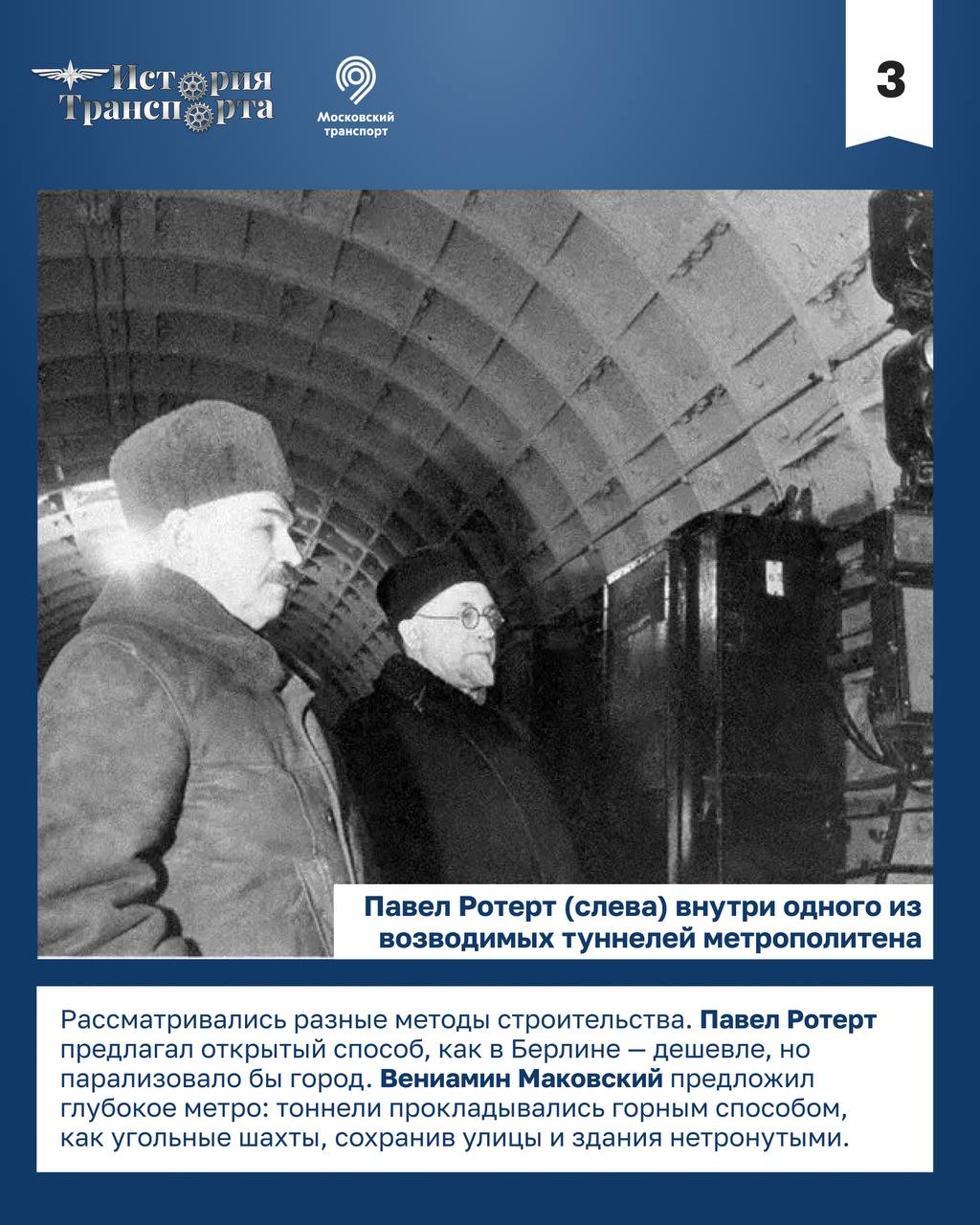 История Транспорта

Московский транспорт

3

Павел Ротерт (слева) внутри одного из возводимых туннелей метрополитена

Рассматривались разные методы строительства. Павел Ротерт предлагал открытый способ, как в Берлине — дешевле, но парализовало бы город. Вениамин Маковский предложил глубокое метро: тоннели прокладывались горным способом, как угольные шахты, сохранив улицы и здания нетронутыми.